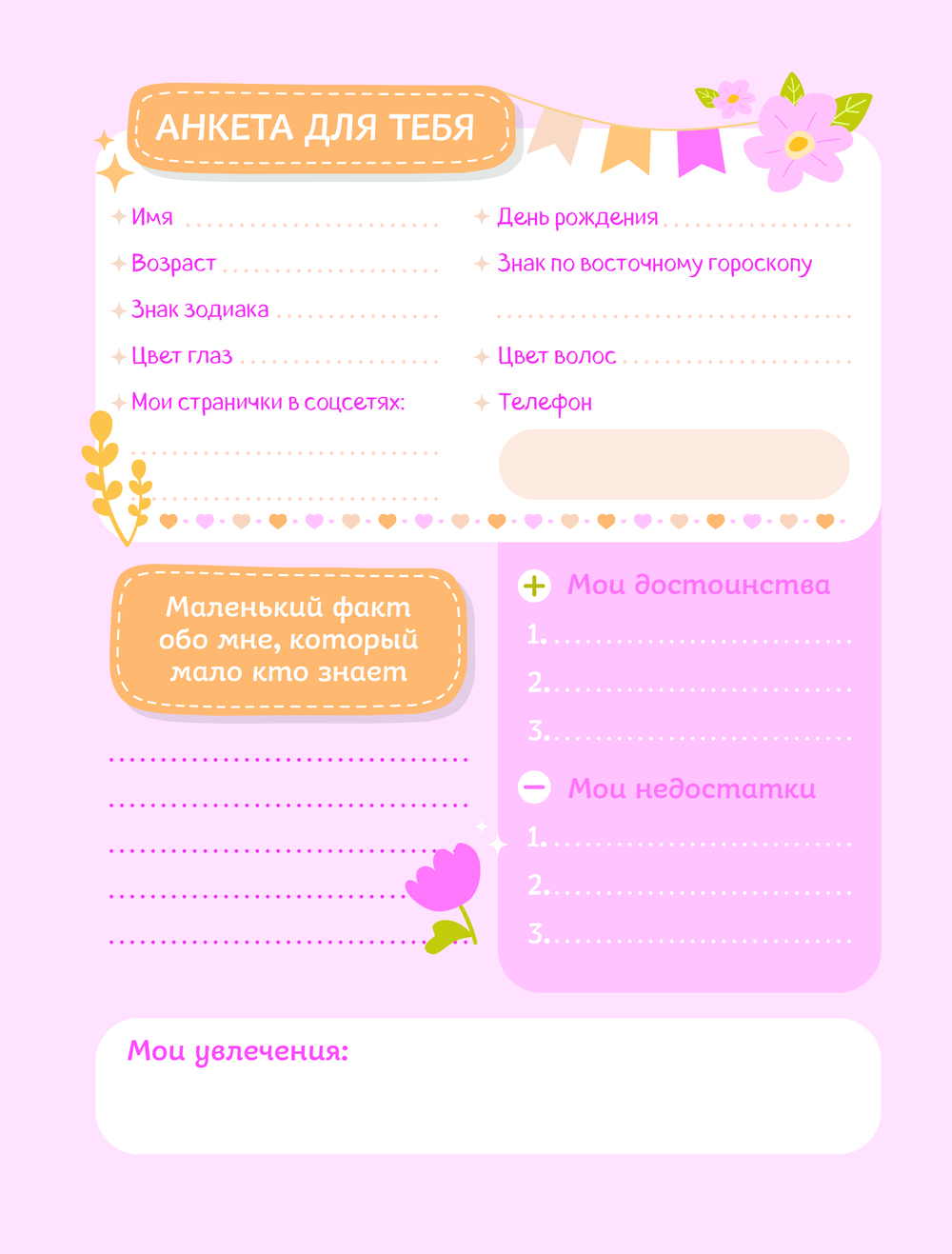 АНКЕТА ДЛЯ ТЕБЯ

Имя ____

Возраст ____

Знак зодиака ____

Цвет глаз ____

Мои странички в соцсетях:

____

____

День рождения ____

Знак по восточному гороскопу

____

Цвет волос ____

Телефон

Маленький факт обо мне, который мало кто знает

____

____

____

____

____

+ Мои достоинства

1. ____

2. ____

3. ____

− Мои недостатки

1. ____

2. ____

3. ____

Мои увлечения: